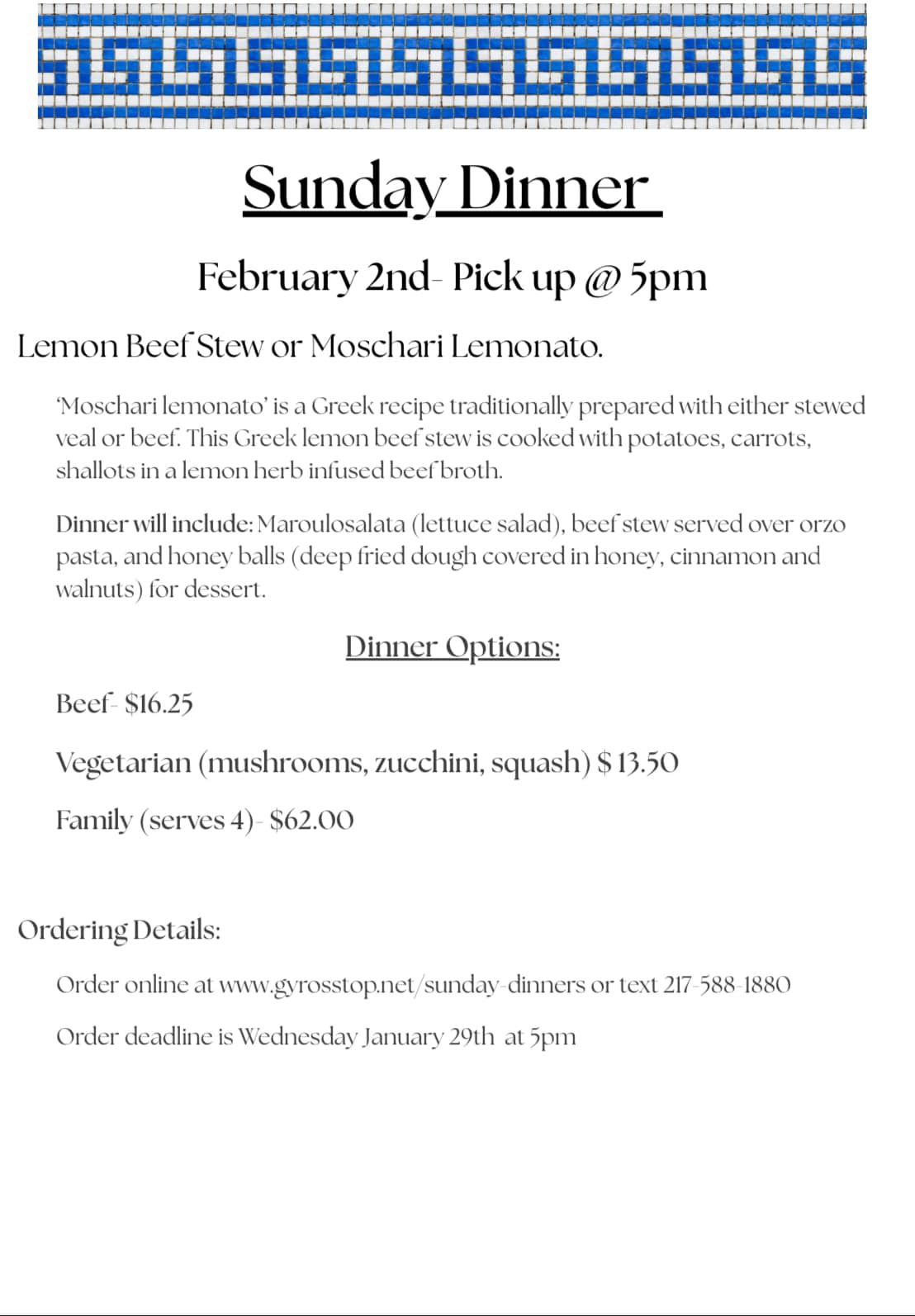 Sunday Dinner

February 2nd- Pick up @ 5pm

Lemon Beef Stew or Moschari Lemonato.

'Moschari lemonato' is a Greek recipe traditionally prepared with either stewed veal or beef. This Greek lemon beef stew is cooked with potatoes, carrots, shallots in a lemon herb infused beef broth.

Dinner will include: Maroulosalata (lettuce salad), beef stew served over orzo pasta, and honey balls (deep fried dough covered in honey, cinnamon and walnuts) for dessert.

Dinner Options:

Beef- $16.25

Vegetarian (mushrooms, zucchini, squash) $ 13.50

Family (serves 4)- $62.00

Ordering Details:

Order online at www.gyrosstop.net/sunday-dinners or text 217-588-1880

Order deadline is Wednesday January 29th at 5pm